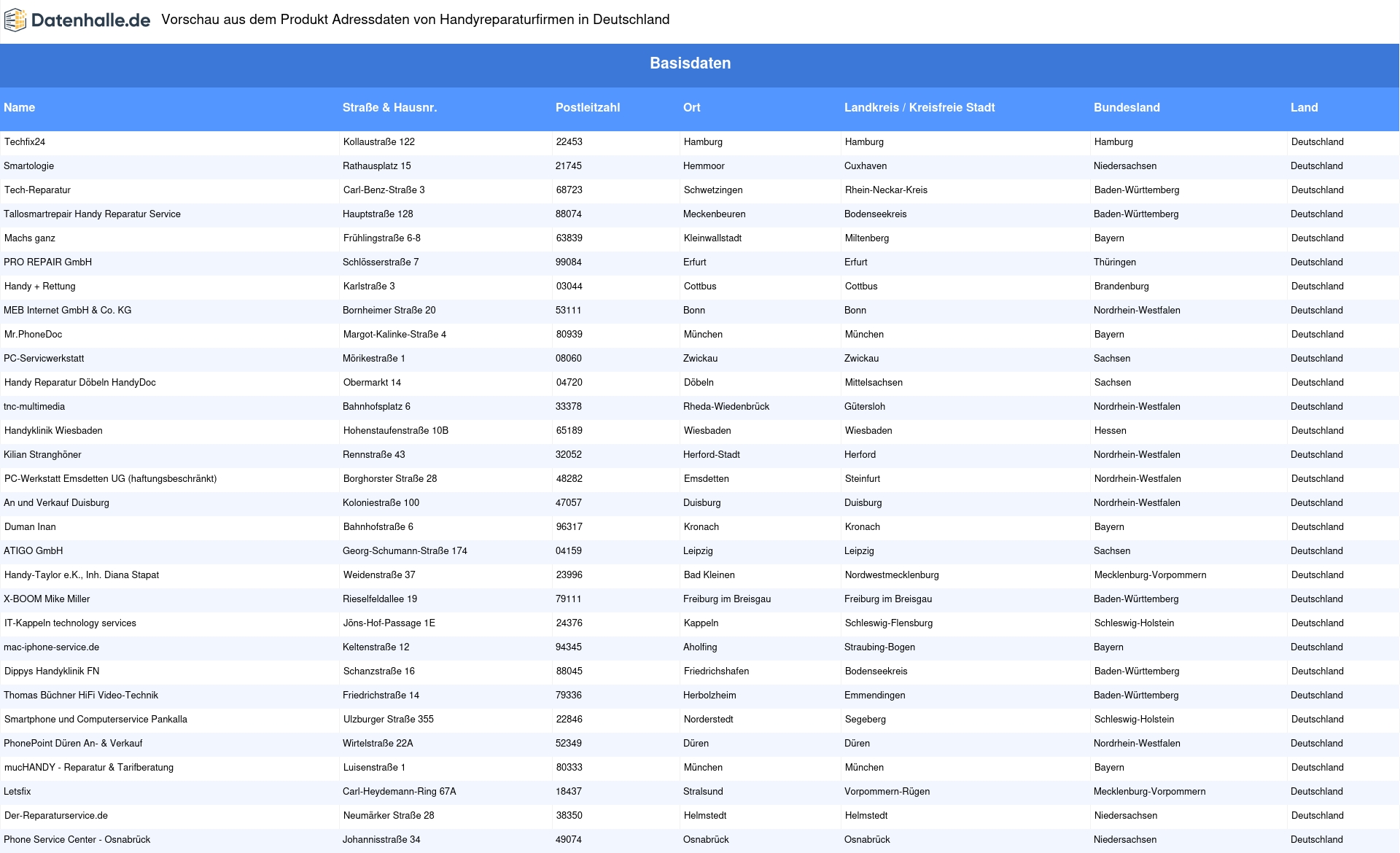 Datenhalle.de Vorschau aus dem Produkt Adressdaten von Handyreparaturfirmen in Deutschland

Basisdaten

| Name | Straße & Hausnr. | Postleitzahl | Ort | Landkreis / Kreisfreie Stadt | Bundesland | Land |
|---|---|---|---|---|---|---|
| Techfix24 | Kollaustraße 122 | 22453 | Hamburg | Hamburg | Hamburg | Deutschland |
| Smartologie | Rathausplatz 15 | 21745 | Hemmoor | Cuxhaven | Niedersachsen | Deutschland |
| Tech-Reparatur | Carl-Benz-Straße 3 | 68723 | Schwetzingen | Rhein-Neckar-Kreis | Baden-Württemberg | Deutschland |
| Tallosmartrepair Handy Reparatur Service | Hauptstraße 128 | 88074 | Meckenbeuren | Bodenseekreis | Baden-Württemberg | Deutschland |
| Machs ganz | Frühlingstraße 6-8 | 63839 | Kleinwallstadt | Miltenberg | Bayern | Deutschland |
| PRO REPAIR GmbH | Schlösserstraße 7 | 99084 | Erfurt | Erfurt | Thüringen | Deutschland |
| Handy + Rettung | Karlstraße 3 | 03044 | Cottbus | Cottbus | Brandenburg | Deutschland |
| MEB Internet GmbH & Co. KG | Bornheimer Straße 20 | 53111 | Bonn | Bonn | Nordrhein-Westfalen | Deutschland |
| Mr.PhoneDoc | Margot-Kalinke-Straße 4 | 80939 | München | München | Bayern | Deutschland |
| PC-Servicwerkstatt | Mörikestraße 1 | 08060 | Zwickau | Zwickau | Sachsen | Deutschland |
| Handy Reparatur Döbeln HandyDoc | Obermarkt 14 | 04720 | Döbeln | Mittelsachsen | Sachsen | Deutschland |
| tnc-multimedia | Bahnhofsplatz 6 | 33378 | Rheda-Wiedenbrück | Gütersloh | Nordrhein-Westfalen | Deutschland |
| Handyklinik Wiesbaden | Hohenstaufenstraße 10B | 65189 | Wiesbaden | Wiesbaden | Hessen | Deutschland |
| Kilian Stranghöner | Rennstraße 43 | 32052 | Herford-Stadt | Herford | Nordrhein-Westfalen | Deutschland |
| PC-Werkstatt Emsdetten UG (haftungsbeschränkt) | Borghorster Straße 28 | 48282 | Emsdetten | Steinfurt | Nordrhein-Westfalen | Deutschland |
| An und Verkauf Duisburg | Koloniestraße 100 | 47057 | Duisburg | Duisburg | Nordrhein-Westfalen | Deutschland |
| Duman Inan | Bahnhofstraße 6 | 96317 | Kronach | Kronach | Bayern | Deutschland |
| ATIGO GmbH | Georg-Schumann-Straße 174 | 04159 | Leipzig | Leipzig | Sachsen | Deutschland |
| Handy-Taylor e.K., Inh. Diana Stapat | Weidenstraße 37 | 23996 | Bad Kleinen | Nordwestmecklenburg | Mecklenburg-Vorpommern | Deutschland |
| X-BOOM Mike Miller | Rieselfeldallee 19 | 79111 | Freiburg im Breisgau | Freiburg im Breisgau | Baden-Württemberg | Deutschland |
| IT-Kappeln technology services | Jöns-Hof-Passage 1E | 24376 | Kappeln | Schleswig-Flensburg | Schleswig-Holstein | Deutschland |
| mac-iphone-service.de | Keltenstraße 12 | 94345 | Aholfing | Straubing-Bogen | Bayern | Deutschland |
| Dippys Handyklinik FN | Schanzstraße 16 | 88045 | Friedrichshafen | Bodenseekreis | Baden-Württemberg | Deutschland |
| Thomas Büchner HiFi Video-Technik | Friedrichstraße 14 | 79336 | Herbolzheim | Emmendingen | Baden-Württemberg | Deutschland |
| Smartphone und Computerservice Pankalla | Ulzburger Straße 355 | 22846 | Norderstedt | Segeberg | Schleswig-Holstein | Deutschland |
| PhonePoint Düren An- & Verkauf | Wirtelstraße 22A | 52349 | Düren | Düren | Nordrhein-Westfalen | Deutschland |
| mucHANDY - Reparatur & Tarifberatung | Luisenstraße 1 | 80333 | München | München | Bayern | Deutschland |
| Letsfix | Carl-Heydemann-Ring 67A | 18437 | Stralsund | Vorpommern-Rügen | Mecklenburg-Vorpommern | Deutschland |
| Der-Reparaturservice.de | Neumärker Straße 28 | 38350 | Helmstedt | Helmstedt | Niedersachsen | Deutschland |
| Phone Service Center - Osnabrück | Johannisstraße 34 | 49074 | Osnabrück | Osnabrück | Niedersachsen | Deutschland |